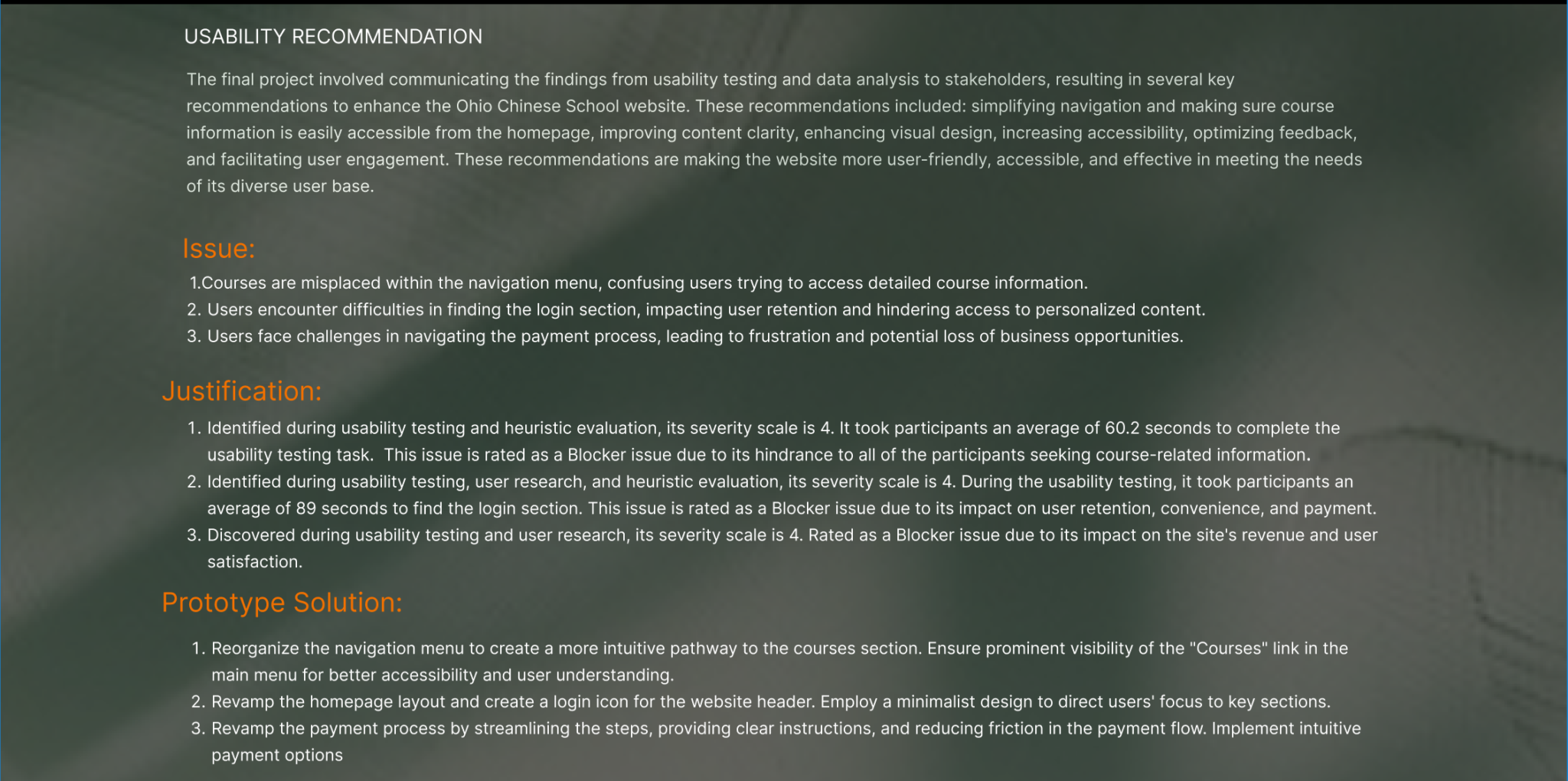 USABILITY RECOMMENDATION

The final project involved communicating the findings from usability testing and data analysis to stakeholders, resulting in several key recommendations to enhance the Ohio Chinese School website. These recommendations included: simplifying navigation and making sure course information is easily accessible from the homepage, improving content clarity, enhancing visual design, increasing accessibility, optimizing feedback, and facilitating user engagement. These recommendations are making the website more user-friendly, accessible, and effective in meeting the needs of its diverse user base.

Issue:

1.Courses are misplaced within the navigation menu, confusing users trying to access detailed course information.
2. Users encounter difficulties in finding the login section, impacting user retention and hindering access to personalized content.
3. Users face challenges in navigating the payment process, leading to frustration and potential loss of business opportunities.

Justification:

1. Identified during usability testing and heuristic evaluation, its severity scale is 4. It took participants an average of 60.2 seconds to complete the usability testing task. This issue is rated as a Blocker issue due to its hindrance to all of the participants seeking course-related information.
2. Identified during usability testing, user research, and heuristic evaluation, its severity scale is 4. During the usability testing, it took participants an average of 89 seconds to find the login section. This issue is rated as a Blocker issue due to its impact on user retention, convenience, and payment.
3. Discovered during usability testing and user research, its severity scale is 4. Rated as a Blocker issue due to its impact on the site's revenue and user satisfaction.

Prototype Solution:

1. Reorganize the navigation menu to create a more intuitive pathway to the courses section. Ensure prominent visibility of the "Courses" link in the main menu for better accessibility and user understanding.
2. Revamp the homepage layout and create a login icon for the website header. Employ a minimalist design to direct users' focus to key sections.
3. Revamp the payment process by streamlining the steps, providing clear instructions, and reducing friction in the payment flow. Implement intuitive payment options